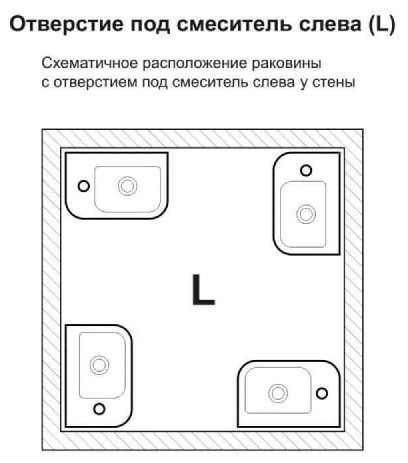 Отверстие под смеситель слева (L)

Схематичное расположение раковины
с отверстием под смеситель слева у стены

L